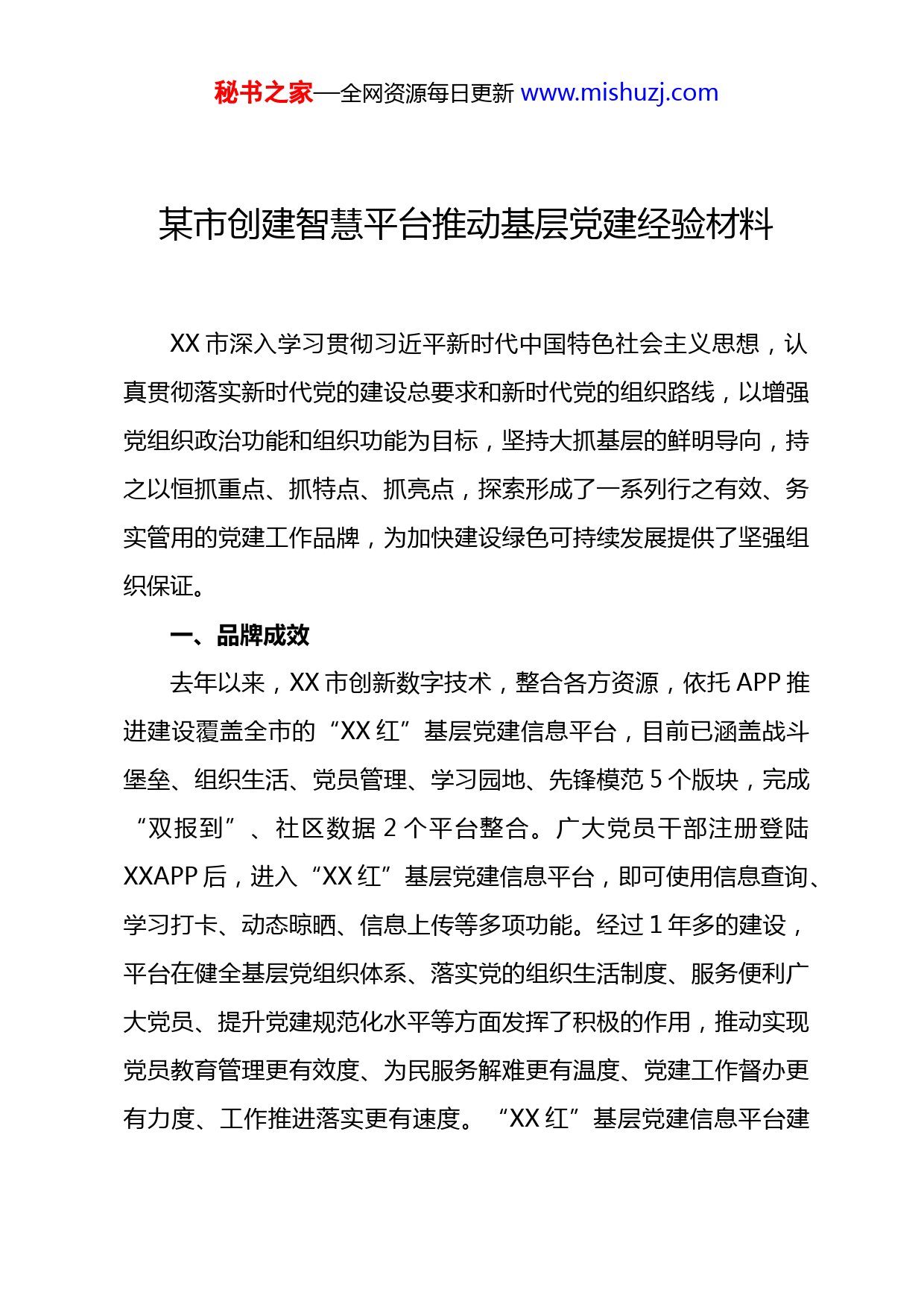 秘书之家—全网资源每日更新 www.mishuzj.com

某市创建智慧平台推动基层党建经验材料

XX 市深入学习贯彻习近平新时代中国特色社会主义思想，认真贯彻落实新时代党的建设总要求和新时代党的组织路线，以增强党组织政治功能和组织功能为目标，坚持大抓基层的鲜明导向，持之以恒抓重点、抓特点、抓亮点，探索形成了一系列行之有效、务实管用的党建工作品牌，为加快建设绿色可持续发展提供了坚强组织保证。

一、品牌成效

去年以来，XX 市创新数字技术，整合各方资源，依托 APP 推进建设覆盖全市的“XX 红”基层党建信息平台，目前已涵盖战斗堡垒、组织生活、党员管理、学习园地、先锋模范 5 个版块，完成“双报到”、社区数据 2 个平台整合。广大党员干部注册登陆 XXAPP 后，进入“XX 红”基层党建信息平台，即可使用信息查询、学习打卡、动态晾晒、信息上传等多项功能。经过 1 年多的建设，平台在健全基层党组织体系、落实党的组织生活制度、服务便利广大党员、提升党建规范化水平等方面发挥了积极的作用，推动实现党员教育管理更有效度、为民服务解难更有温度、党建工作督办更有力度、工作推进落实更有速度。“XX 红”基层党建信息平台建